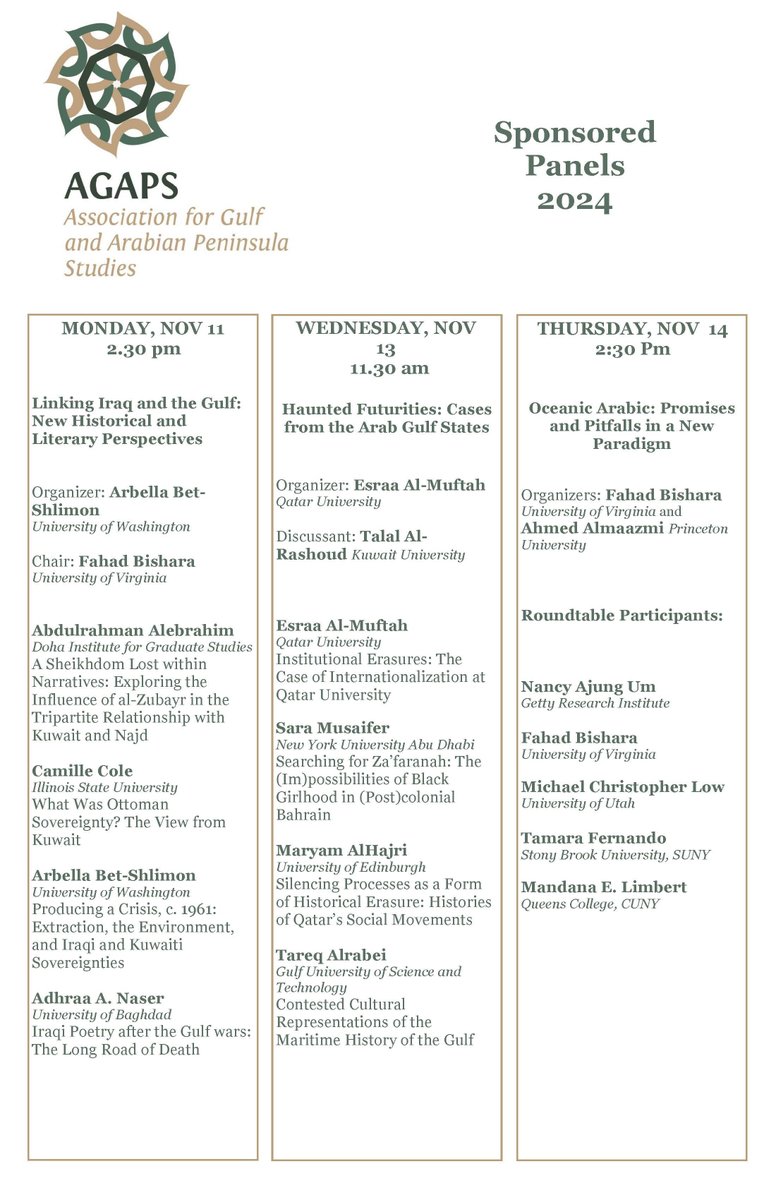 AGAPS
Association for Gulf and Arabian Peninsula Studies

Sponsored Panels 2024

MONDAY, NOV 11
2.30 pm

Linking Iraq and the Gulf: New Historical and Literary Perspectives

Organizer: Arbella Bet-Shlimon
University of Washington

Chair: Fahad Bishara
University of Virginia

Abdulrahman Alebrahim
Doha Institute for Graduate Studies
A Sheikhdom Lost within Narratives: Exploring the Influence of al-Zubayr in the Tripartite Relationship with Kuwait and Najd

Camille Cole
Illinois State University
What Was Ottoman Sovereignty? The View from Kuwait

Arbella Bet-Shlimon
University of Washington
Producing a Crisis, c. 1961: Extraction, the Environment, and Iraqi and Kuwaiti Sovereignties

Adhraa A. Naser
University of Baghdad
Iraqi Poetry after the Gulf wars: The Long Road of Death

WEDNESDAY, NOV 13
11.30 am

Haunted Futurities: Cases from the Arab Gulf States

Organizer: Esraa Al-Muftah
Qatar University

Discussant: Talal Al-Rashoud Kuwait University

Esraa Al-Muftah
Qatar University
Institutional Erasures: The Case of Internationalization at Qatar University

Sara Musaifer
New York University Abu Dhabi
Searching for Za'faranah: The (Im)possibilities of Black Girlhood in (Post)colonial Bahrain

Maryam AlHajri
University of Edinburgh
Silencing Processes as a Form of Historical Erasure: Histories of Qatar's Social Movements

Tareq Alrabei
Gulf University of Science and Technology
Contested Cultural Representations of the Maritime History of the Gulf

THURSDAY, NOV 14
2:30 Pm

Oceanic Arabic: Promises and Pitfalls in a New Paradigm

Organizers: Fahad Bishara University of Virginia and Ahmed Almaazmi Princeton University

Roundtable Participants:

Nancy Ajung Um
Getty Research Institute

Fahad Bishara
University of Virginia

Michael Christopher Low
University of Utah

Tamara Fernando
Stony Brook University, SUNY

Mandana E. Limbert
Queens College, CUNY